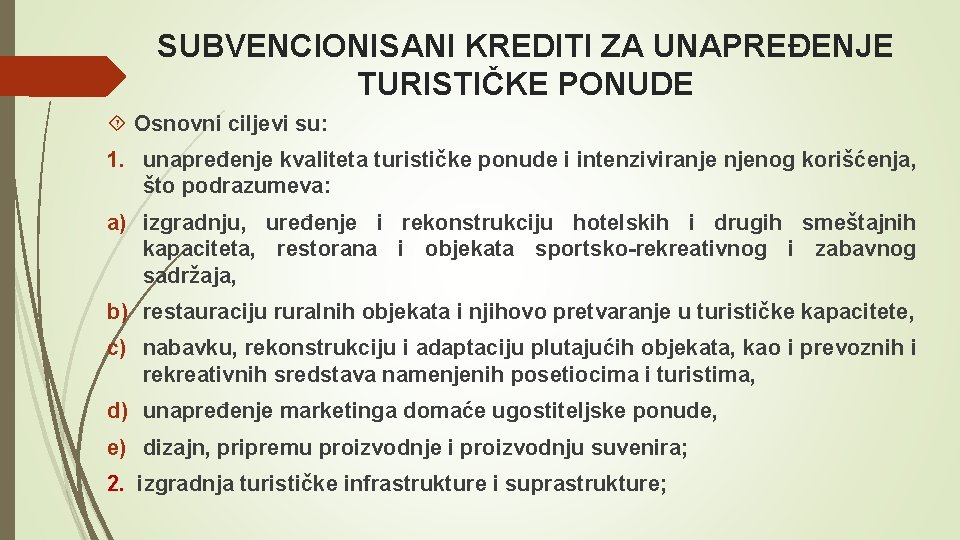 SUBVENCIONISANI KREDITI ZA UNAPREĐENJE TURISTIČKE PONUDE

Osnovni ciljevi su:

1. unapređenje kvaliteta turističke ponude i intenziviranje njenog korišćenja, što podrazumeva:

a) izgradnju, uređenje i rekonstrukciju hotelskih i drugih smeštajnih kapaciteta, restorana i objekata sportsko-rekreativnog i zabavnog sadržaja,

b) restauraciju ruralnih objekata i njihovo pretvaranje u turističke kapacitete,

c) nabavku, rekonstrukciju i adaptaciju plutajućih objekata, kao i prevoznih i rekreativnih sredstava namenjenih posetiocima i turistima,

d) unapređenje marketinga domaće ugostiteljske ponude,

e) dizajn, pripremu proizvodnje i proizvodnju suvenira;

2. izgradnja turističke infrastrukture i suprastrukture;